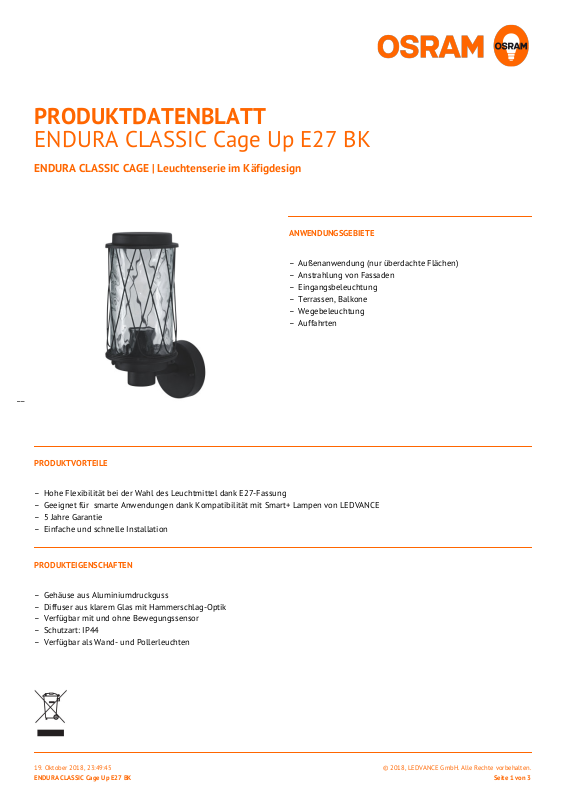 OSRAM OSRAM

PRODUKTDATENBLATT
ENDURA CLASSIC Cage Up E27 BK

ENDURA CLASSIC CAGE | Leuchtenserie im Käfigdesign

ANWENDUNGSGEBIETE

– Außenanwendung (nur überdachte Flächen)
– Anstrahlung von Fassaden
– Eingangsbeleuchtung
– Terrassen, Balkone
– Wegebeleuchtung
– Auffahrten

PRODUKTVORTEILE

– Hohe Flexibilität bei der Wahl des Leuchtmittel dank E27-Fassung
– Geeignet für smarte Anwendungen dank Kompatibilität mit Smart+ Lampen von LEDVANCE
– 5 Jahre Garantie
– Einfache und schnelle Installation

PRODUKTEIGENSCHAFTEN

– Gehäuse aus Aluminiumdruckguss
– Diffuser aus klarem Glas mit Hammerschlag-Optik
– Verfügbar mit und ohne Bewegungssensor
– Schutzart: IP44
– Verfügbar als Wand- und Pollerleuchten

19. Oktober 2018, 23:49:45
ENDURA CLASSIC Cage Up E27 BK
© 2018, LEDVANCE GmbH. Alle Rechte vorbehalten.
Seite 1 von 3